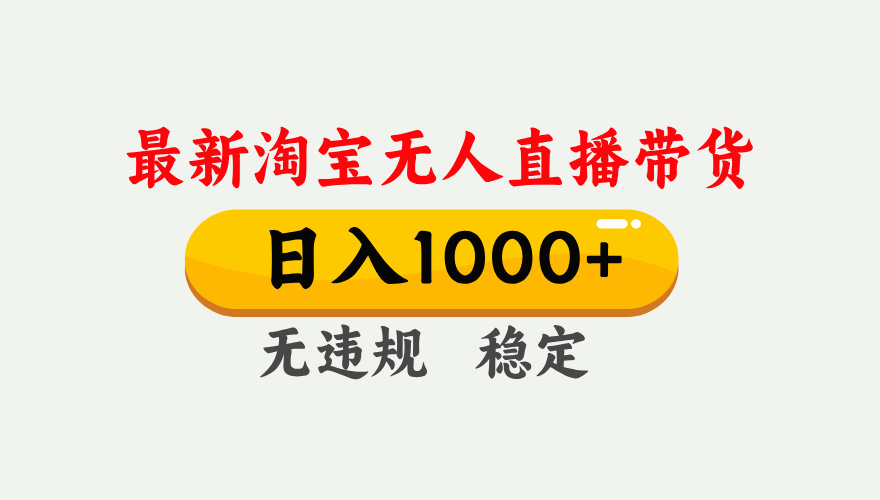 最新淘宝无人直播带货

日入1000+

无违规　稳定